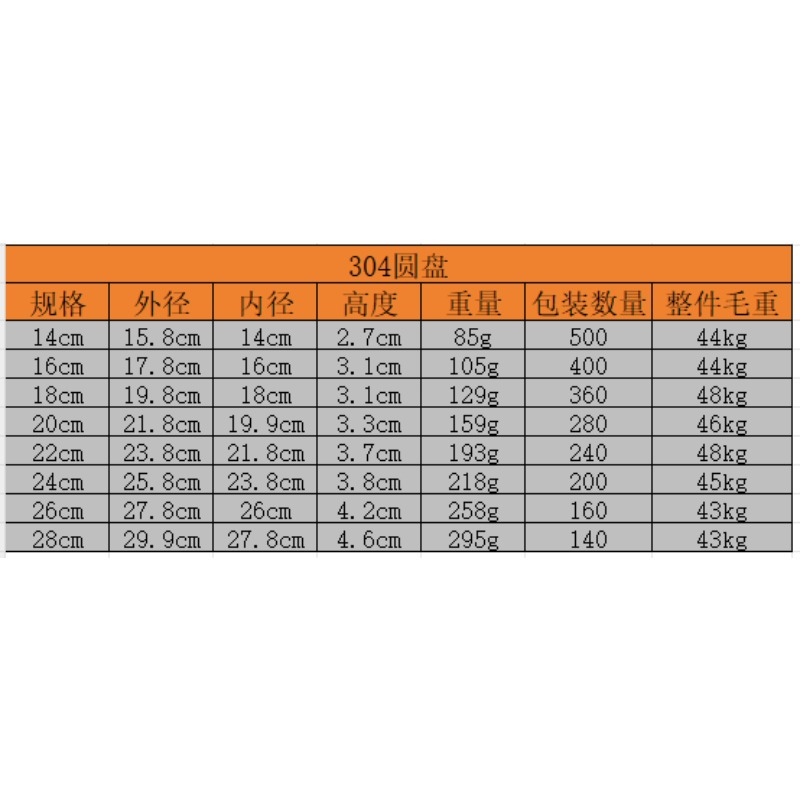 304圆盘

| 规格 | 外径 | 内径 | 高度 | 重量 | 包装数量 | 整件毛重 |
|---|---|---|---|---|---|---|
| 14cm | 15.8cm | 14cm | 2.7cm | 85g | 500 | 44kg |
| 16cm | 17.8cm | 16cm | 3.1cm | 105g | 400 | 44kg |
| 18cm | 19.8cm | 18cm | 3.1cm | 129g | 360 | 48kg |
| 20cm | 21.8cm | 19.9cm | 3.3cm | 159g | 280 | 46kg |
| 22cm | 23.8cm | 21.8cm | 3.7cm | 193g | 240 | 48kg |
| 24cm | 25.8cm | 23.8cm | 3.8cm | 218g | 200 | 45kg |
| 26cm | 27.8cm | 26cm | 4.2cm | 258g | 160 | 43kg |
| 28cm | 29.9cm | 27.8cm | 4.6cm | 295g | 140 | 43kg |